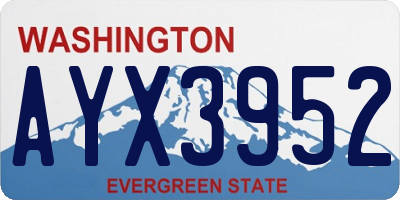 WASHINGTON

AYX3952

EVERGREEN STATE